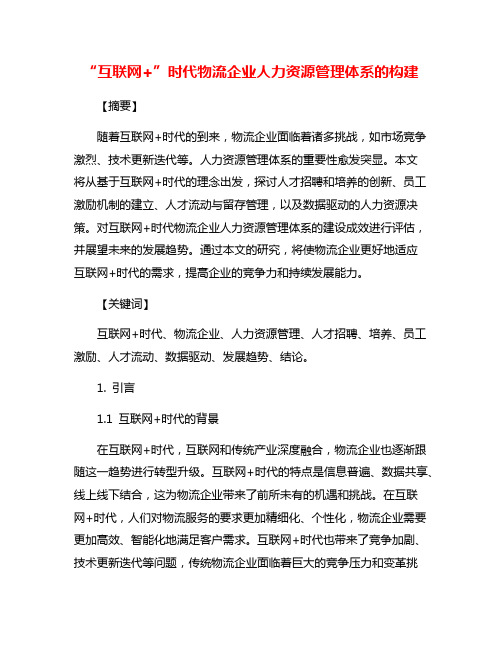 “互联网+”时代物流企业人力资源管理体系的构建

【摘要】

随着互联网+时代的到来，物流企业面临着诸多挑战，如市场竞争激烈、技术更新迭代等。人力资源管理体系的重要性愈发突显。本文将从基于互联网+时代的理念出发，探讨人才招聘和培养的创新、员工激励机制的建立、人才流动与留存管理，以及数据驱动的人力资源决策。对互联网+时代物流企业人力资源管理体系的建设成效进行评估，并展望未来的发展趋势。通过本文的研究，将使物流企业更好地适应互联网+时代的需求，提高企业的竞争力和持续发展能力。

【关键词】

互联网+时代、物流企业、人力资源管理、人才招聘、培养、员工激励、人才流动、数据驱动、发展趋势、结论。

1. 引言

1.1 互联网+时代的背景

在互联网+时代，互联网和传统产业深度融合，物流企业也逐渐跟随这一趋势进行转型升级。互联网+时代的特点是信息普遍、数据共享、线上线下结合，这为物流企业带来了前所未有的机遇和挑战。在互联网+时代，人们对物流服务的要求更加精细化、个性化，物流企业需要更加高效、智能化地满足客户需求。互联网+时代也带来了竞争加剧、技术更新迭代等问题，传统物流企业面临着巨大的竞争压力和变革挑